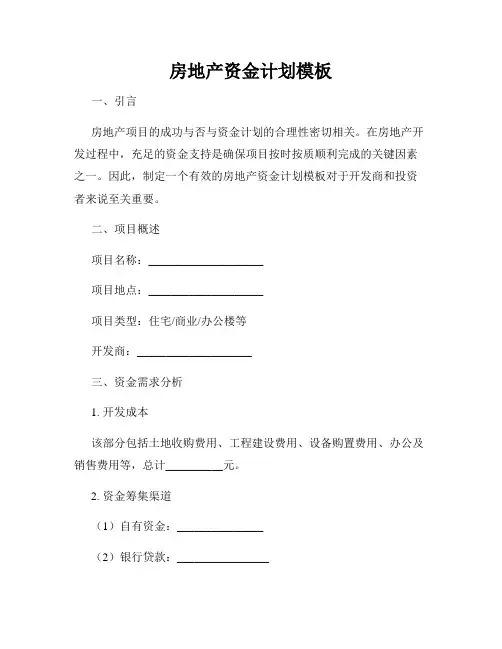 房地产资金计划模板

一、引言

房地产项目的成功与否与资金计划的合理性密切相关。在房地产开发过程中，充足的资金支持是确保项目按时按质顺利完成的关键因素之一。因此，制定一个有效的房地产资金计划模板对于开发商和投资者来说至关重要。

二、项目概述

项目名称：____________________

项目地点：____________________

项目类型：住宅/商业/办公楼等

开发商：____________________

三、资金需求分析

1. 开发成本

该部分包括土地收购费用、工程建设费用、设备购置费用、办公及销售费用等，总计__________元。

2. 资金筹集渠道

（1）自有资金：_______________

（2）银行贷款：________________